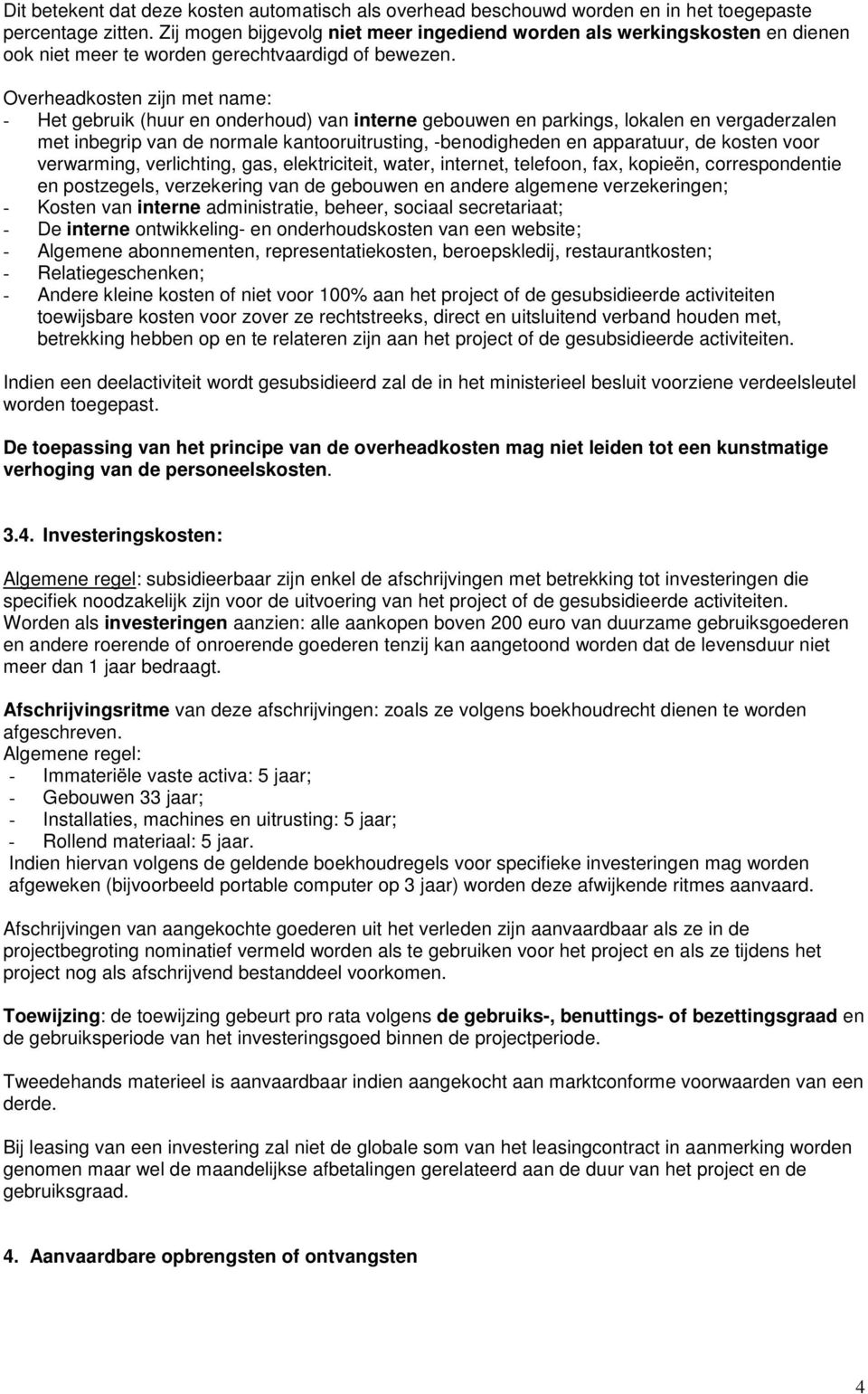 Dit betekent dat deze kosten automatisch als overhead beschouwd worden en in het toegepaste percentage zitten. Zij mogen bijgevolg niet meer ingediend worden als werkingskosten en dienen ook niet meer te worden gerechtvaardigd of bewezen.

Overheadkosten zijn met name:
- Het gebruik (huur en onderhoud) van interne gebouwen en parkings, lokalen en vergaderzalen met inbegrip van de normale kantooruitrusting, -benodigheden en apparatuur, de kosten voor verwarming, verlichting, gas, elektriciteit, water, internet, telefoon, fax, kopieën, correspondentie en postzegels, verzekering van de gebouwen en andere algemene verzekeringen;
- Kosten van interne administratie, beheer, sociaal secretariaat;
- De interne ontwikkeling- en onderhoudskosten van een website;
- Algemene abonnementen, representatiekosten, beroepskledij, restaurantkosten;
- Relatiegeschenken;
- Andere kleine kosten of niet voor 100% aan het project of de gesubsidieerde activiteiten toewijsbare kosten voor zover ze rechtstreeks, direct en uitsluitend verband houden met, betrekking hebben op en te relateren zijn aan het project of de gesubsidieerde activiteiten.

Indien een deelactiviteit wordt gesubsidieerd zal de in het ministerieel besluit voorziene verdeelsleutel worden toegepast.

De toepassing van het principe van de overheadkosten mag niet leiden tot een kunstmatige verhoging van de personeelskosten.

3.4. Investeringskosten:

Algemene regel: subsidieerbaar zijn enkel de afschrijvingen met betrekking tot investeringen die specifiek noodzakelijk zijn voor de uitvoering van het project of de gesubsidieerde activiteiten.
Worden als investeringen aanzien: alle aankopen boven 200 euro van duurzame gebruiksgoederen en andere roerende of onroerende goederen tenzij kan aangetoond worden dat de levensduur niet meer dan 1 jaar bedraagt.

Afschrijvingsritme van deze afschrijvingen: zoals ze volgens boekhoudrecht dienen te worden afgeschreven.
Algemene regel:
- Immateriële vaste activa: 5 jaar;
- Gebouwen 33 jaar;
- Installaties, machines en uitrusting: 5 jaar;
- Rollend materiaal: 5 jaar.
Indien hiervan volgens de geldende boekhoudregels voor specifieke investeringen mag worden afgeweken (bijvoorbeeld portable computer op 3 jaar) worden deze afwijkende ritmes aanvaard.

Afschrijvingen van aangekochte goederen uit het verleden zijn aanvaardbaar als ze in de projectbegroting nominatief vermeld worden als te gebruiken voor het project en als ze tijdens het project nog als afschrijvend bestanddeel voorkomen.

Toewijzing: de toewijzing gebeurt pro rata volgens de gebruiks-, benuttings- of bezettingsgraad en de gebruiksperiode van het investeringsgoed binnen de projectperiode.

Tweedehands materieel is aanvaardbaar indien aangekocht aan marktconforme voorwaarden van een derde.

Bij leasing van een investering zal niet de globale som van het leasingcontract in aanmerking worden genomen maar wel de maandelijkse afbetalingen gerelateerd aan de duur van het project en de gebruiksgraad.

4. Aanvaardbare opbrengsten of ontvangsten

4